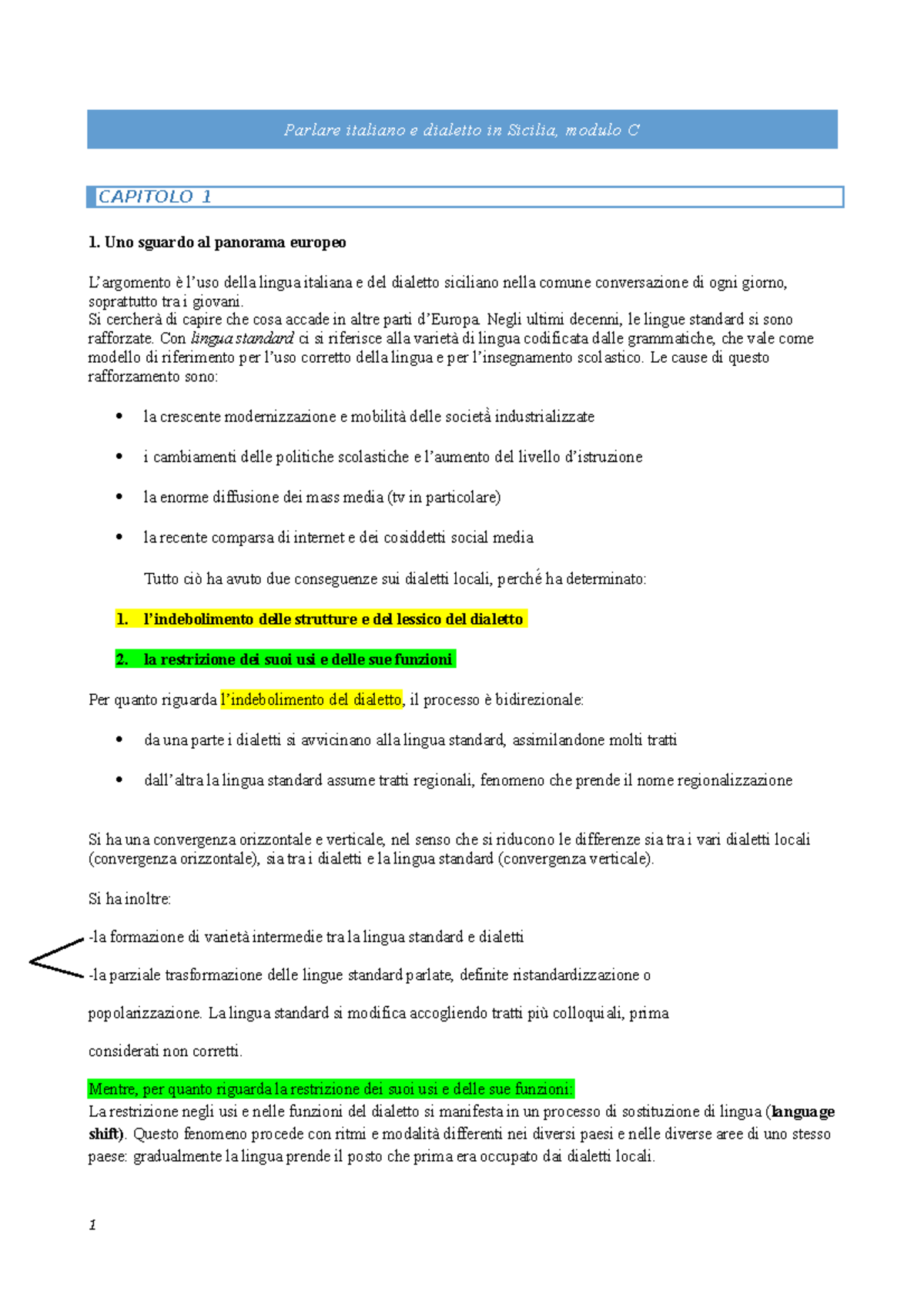 Parlare italiano e dialetto in Sicilia, modulo C

CAPITOLO 1

1. Uno sguardo al panorama europeo

L'argomento è l'uso della lingua italiana e del dialetto siciliano nella comune conversazione di ogni giorno, soprattutto tra i giovani.
Si cercherà di capire che cosa accade in altre parti d'Europa. Negli ultimi decenni, le lingue standard si sono rafforzate. Con lingua standard ci si riferisce alla varietà di lingua codificata dalle grammatiche, che vale come modello di riferimento per l'uso corretto della lingua e per l'insegnamento scolastico. Le cause di questo rafforzamento sono:

• la crescente modernizzazione e mobilità delle società industrializzate

• i cambiamenti delle politiche scolastiche e l'aumento del livello d'istruzione

• la enorme diffusione dei mass media (tv in particolare)

• la recente comparsa di internet e dei cosiddetti social media

Tutto ciò ha avuto due conseguenze sui dialetti locali, perché ha determinato:

1. l'indebolimento delle strutture e del lessico del dialetto

2. la restrizione dei suoi usi e delle sue funzioni

Per quanto riguarda l'indebolimento del dialetto, il processo è bidirezionale:

• da una parte i dialetti si avvicinano alla lingua standard, assimilandone molti tratti

• dall'altra la lingua standard assume tratti regionali, fenomeno che prende il nome regionalizzazione

Si ha una convergenza orizzontale e verticale, nel senso che si riducono le differenze sia tra i vari dialetti locali (convergenza orizzontale), sia tra i dialetti e la lingua standard (convergenza verticale).

Si ha inoltre:

-la formazione di varietà intermedie tra la lingua standard e dialetti

-la parziale trasformazione delle lingue standard parlate, definite ristandardizzazione o popolarizzazione. La lingua standard si modifica accogliendo tratti più colloquiali, prima considerati non corretti.

Mentre, per quanto riguarda la restrizione dei suoi usi e delle sue funzioni:
La restrizione negli usi e nelle funzioni del dialetto si manifesta in un processo di sostituzione di lingua (language shift). Questo fenomeno procede con ritmi e modalità differenti nei diversi paesi e nelle diverse aree di uno stesso paese: gradualmente la lingua prende il posto che prima era occupato dai dialetti locali.

1